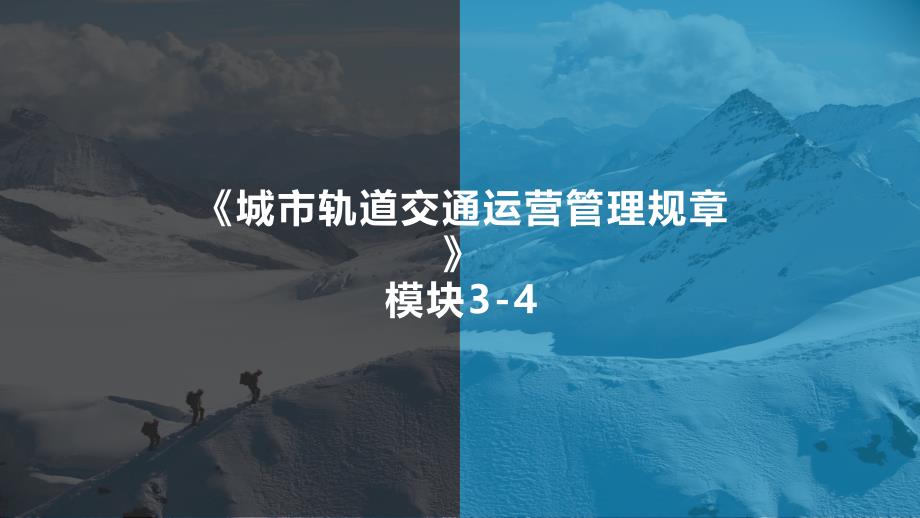 《城市轨道交通运营管理规章》
模块3-4